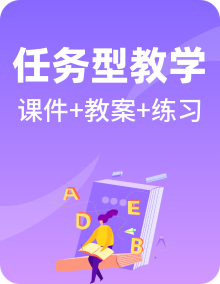 任务型教学

课件+教案+练习

A
E
D
B